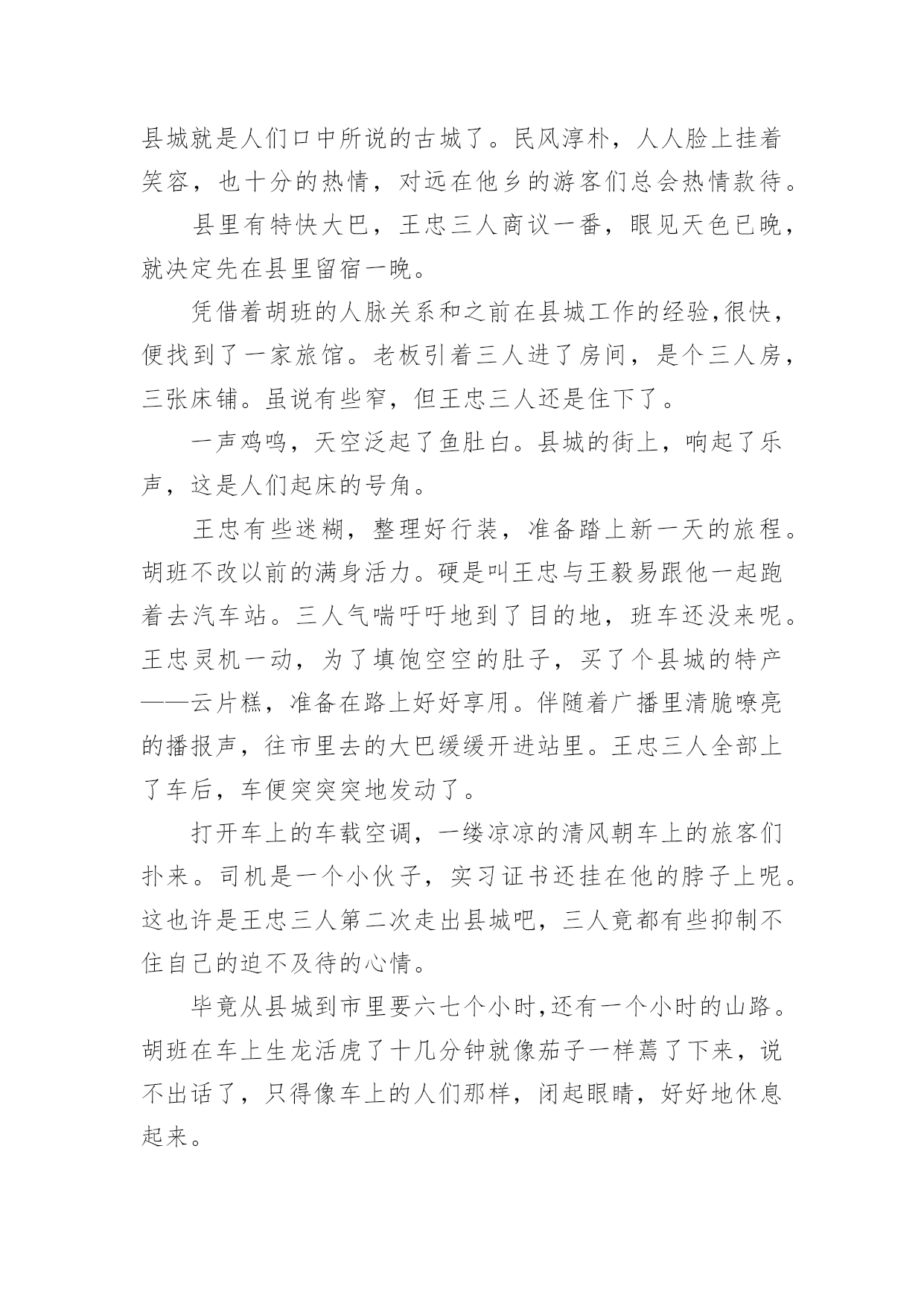 县城就是人们口中所说的古城了。民风淳朴，人人脸上挂着笑容，也十分的热情，对远在他乡的游客们总会热情款待。

县里有特快大巴，王忠三人商议一番，眼见天色已晚，就决定先在县里留宿一晚。

凭借着胡班的人脉关系和之前在县城工作的经验,很快，便找到了一家旅馆。老板引着三人进了房间，是个三人房，三张床铺。虽说有些窄，但王忠三人还是住下了。

一声鸡鸣，天空泛起了鱼肚白。县城的街上，响起了乐声，这是人们起床的号角。

王忠有些迷糊，整理好行装，准备踏上新一天的旅程。胡班不改以前的满身活力。硬是叫王忠与王毅易跟他一起跑着去汽车站。三人气喘吁吁地到了目的地，班车还没来呢。王忠灵机一动，为了填饱空空的肚子，买了个县城的特产——云片糕，准备在路上好好享用。伴随着广播里清脆嘹亮的播报声，往市里去的大巴缓缓开进站里。王忠三人全部上了车后，车便突突突地发动了。

打开车上的车载空调，一缕凉凉的清风朝车上的旅客们扑来。司机是一个小伙子，实习证书还挂在他的脖子上呢。这也许是王忠三人第二次走出县城吧，三人竟都有些抑制不住自己的迫不及待的心情。

毕竟从县城到市里要六七个小时,还有一个小时的山路。胡班在车上生龙活虎了十几分钟就像茄子一样蔫了下来，说不出话了，只得像车上的人们那样，闭起眼睛，好好地休息起来。